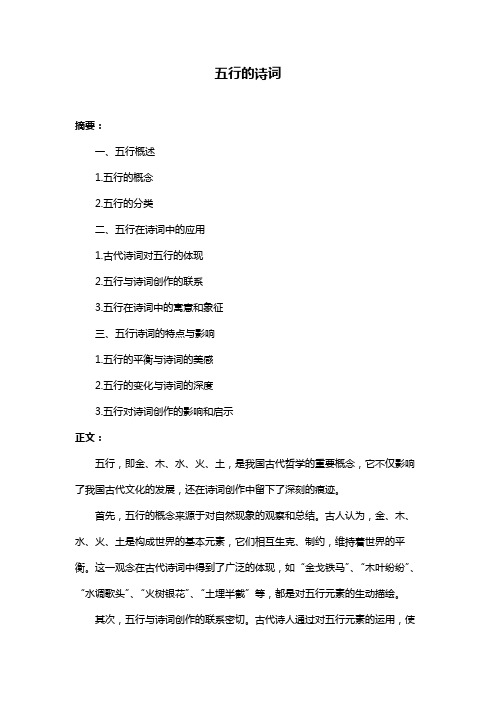 五行的诗词

摘要：

一、五行概述

1.五行的概念

2.五行的分类

二、五行在诗词中的应用

1.古代诗词对五行的体现

2.五行与诗词创作的联系

3.五行在诗词中的寓意和象征

三、五行诗词的特点与影响

1.五行的平衡与诗词的美感

2.五行的变化与诗词的深度

3.五行对诗词创作的影响和启示

正文：

五行，即金、木、水、火、土，是我国古代哲学的重要概念，它不仅影响了我国古代文化的发展，还在诗词创作中留下了深刻的痕迹。

首先，五行的概念来源于对自然现象的观察和总结。古人认为，金、木、水、火、土是构成世界的基本元素，它们相互生克、制约，维持着世界的平衡。这一观念在古代诗词中得到了广泛的体现，如“金戈铁马”、“木叶纷纷”、“水调歌头”、“火树银花”、“土埋半截”等，都是对五行元素的生动描绘。

其次，五行与诗词创作的联系密切。古代诗人通过对五行元素的运用，使